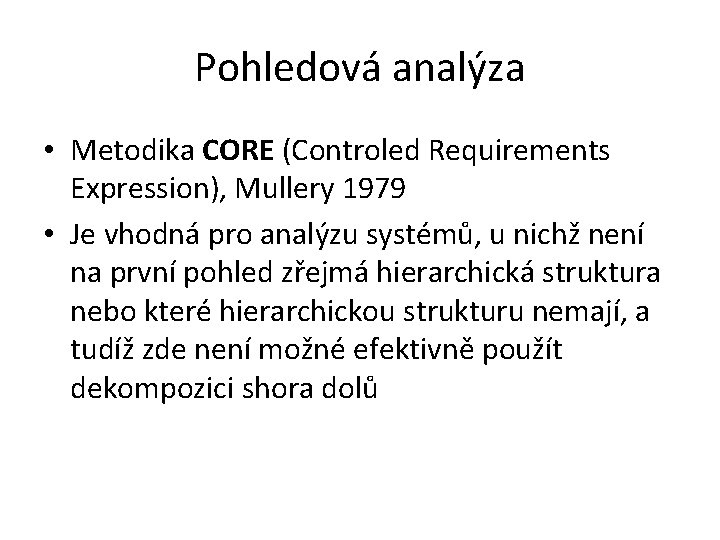 Pohledová analýza

• Metodika CORE (Controled Requirements Expression), Mullery 1979
• Je vhodná pro analýzu systémů, u nichž není na první pohled zřejmá hierarchická struktura nebo které hierarchickou strukturu nemají, a tudíž zde není možné efektivně použít dekompozici shora dolů